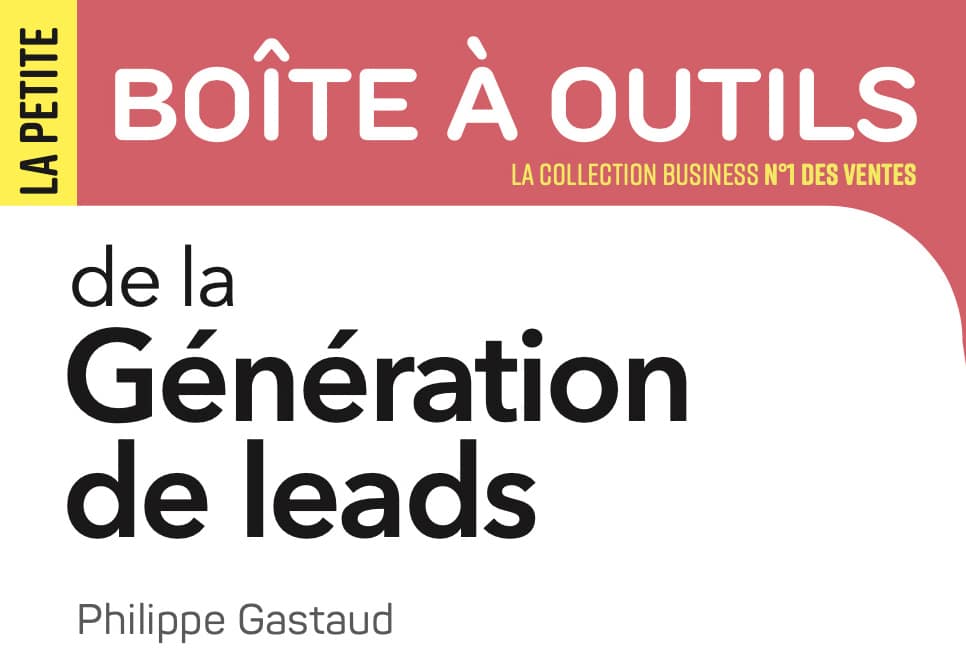 LA PETITE
BOÎTE À OUTILS
LA COLLECTION BUSINESS N°1 DES VENTES

de la
Génération
de leads

Philippe Gastaud